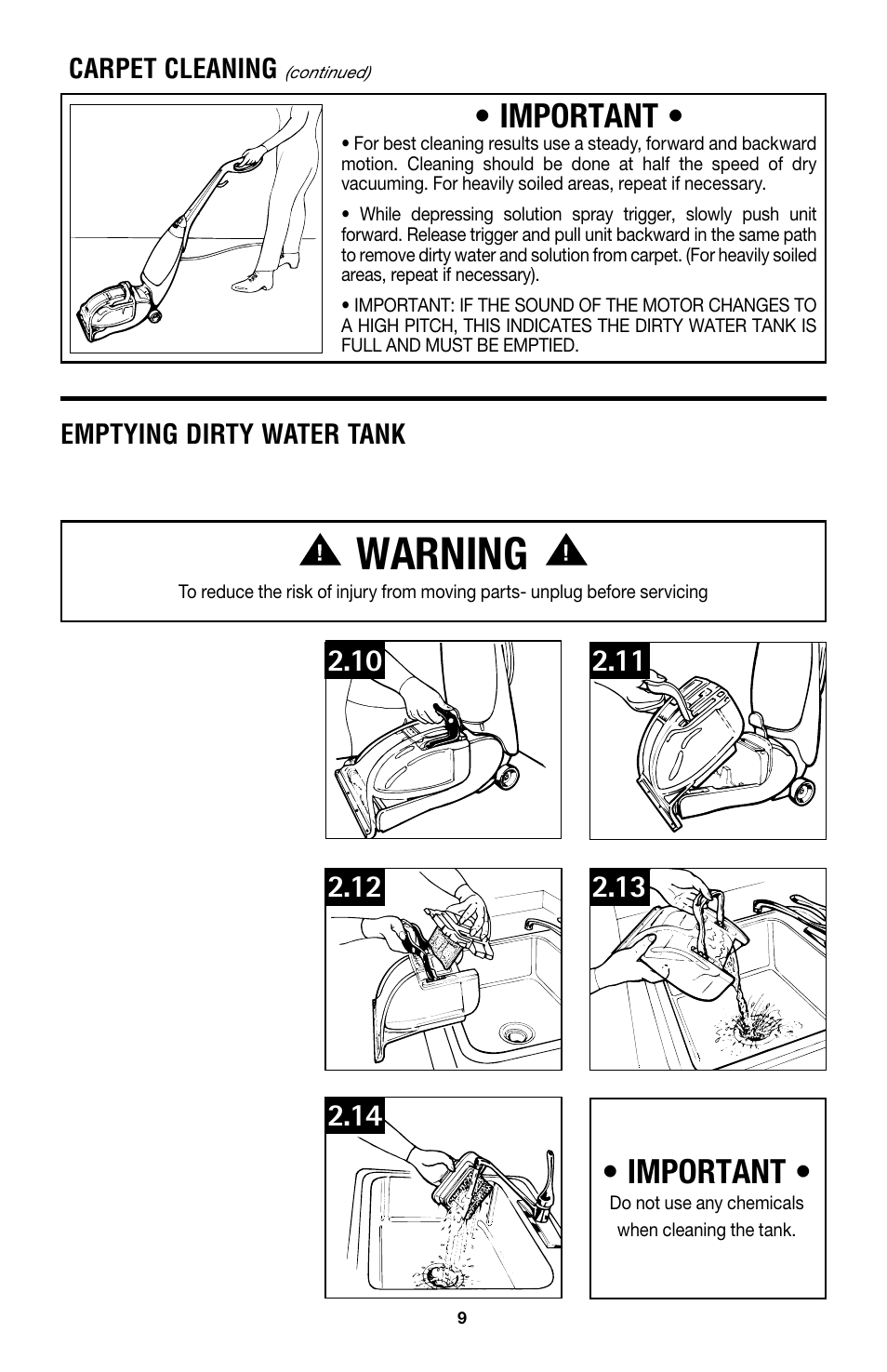 CARPET CLEANING (continued)

• IMPORTANT •

• For best cleaning results use a steady, forward and backward motion. Cleaning should be done at half the speed of dry vacuuming. For heavily soiled areas, repeat if necessary.

• While depressing solution spray trigger, slowly push unit forward. Release trigger and pull unit backward in the same path to remove dirty water and solution from carpet. (For heavily soiled areas, repeat if necessary).

• IMPORTANT: IF THE SOUND OF THE MOTOR CHANGES TO A HIGH PITCH, THIS INDICATES THE DIRTY WATER TANK IS FULL AND MUST BE EMPTIED.

EMPTYING DIRTY WATER TANK

WARNING

To reduce the risk of injury from moving parts- unplug before servicing

2.10

2.11

2.12

2.13

2.14

• IMPORTANT •

Do not use any chemicals when cleaning the tank.

9